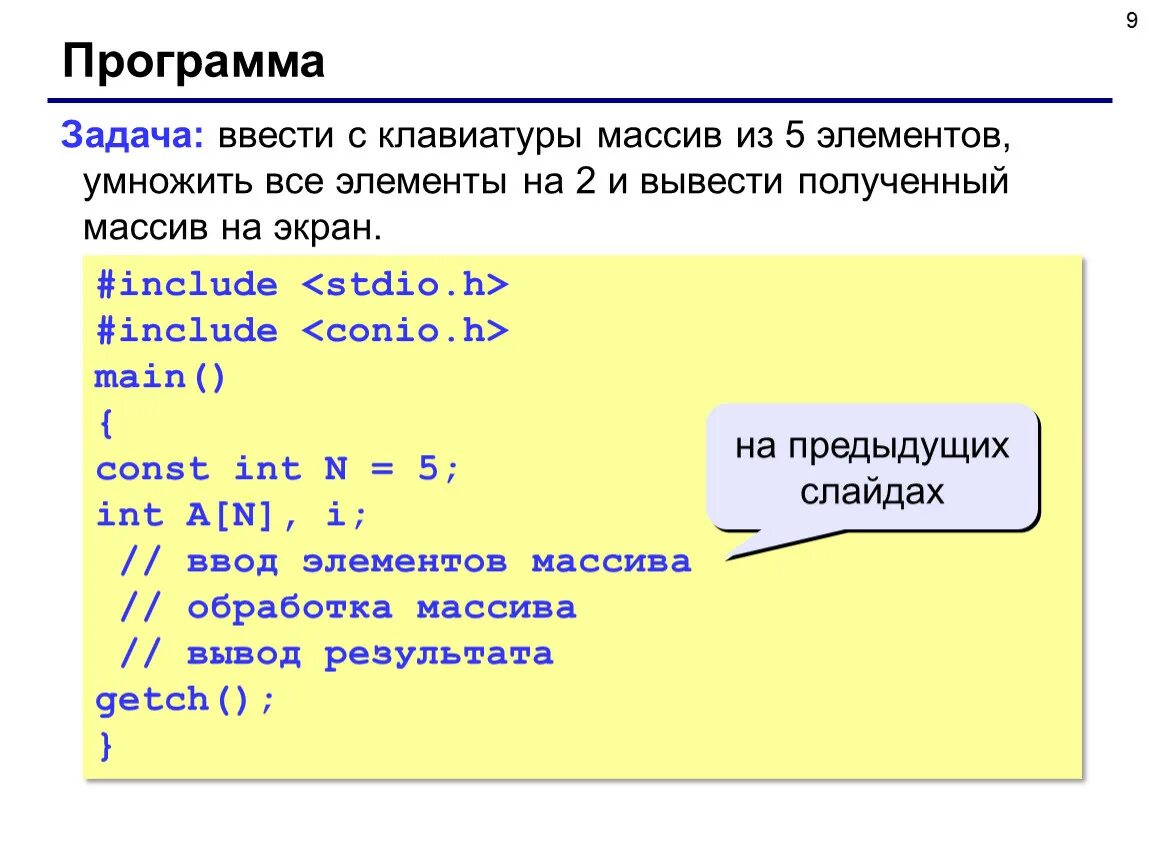 9

Программа

Задача: ввести с клавиатуры массив из 5 элементов, умножить все элементы на 2 и вывести полученный массив на экран.

#include <stdio.h>
#include <conio.h>
main()
{
const int N = 5;
int A[N], i;
 // ввод элементов массива
 // обработка массива
 // вывод результата
getch();
}

на предыдущих слайдах